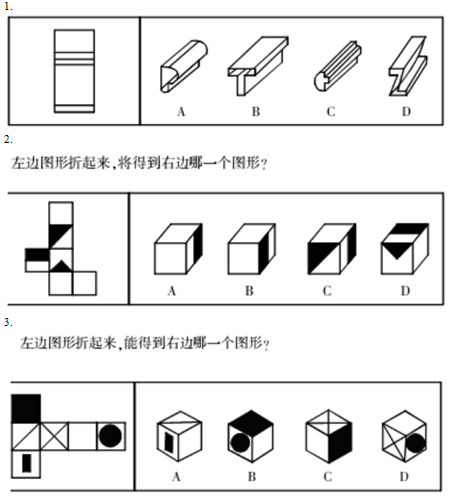 1.

A B C D

2.

左边图形折起来,将得到右边哪一个图形?

A B C D

3.

左边图形折起来,能得到右边哪一个图形?

A B C D